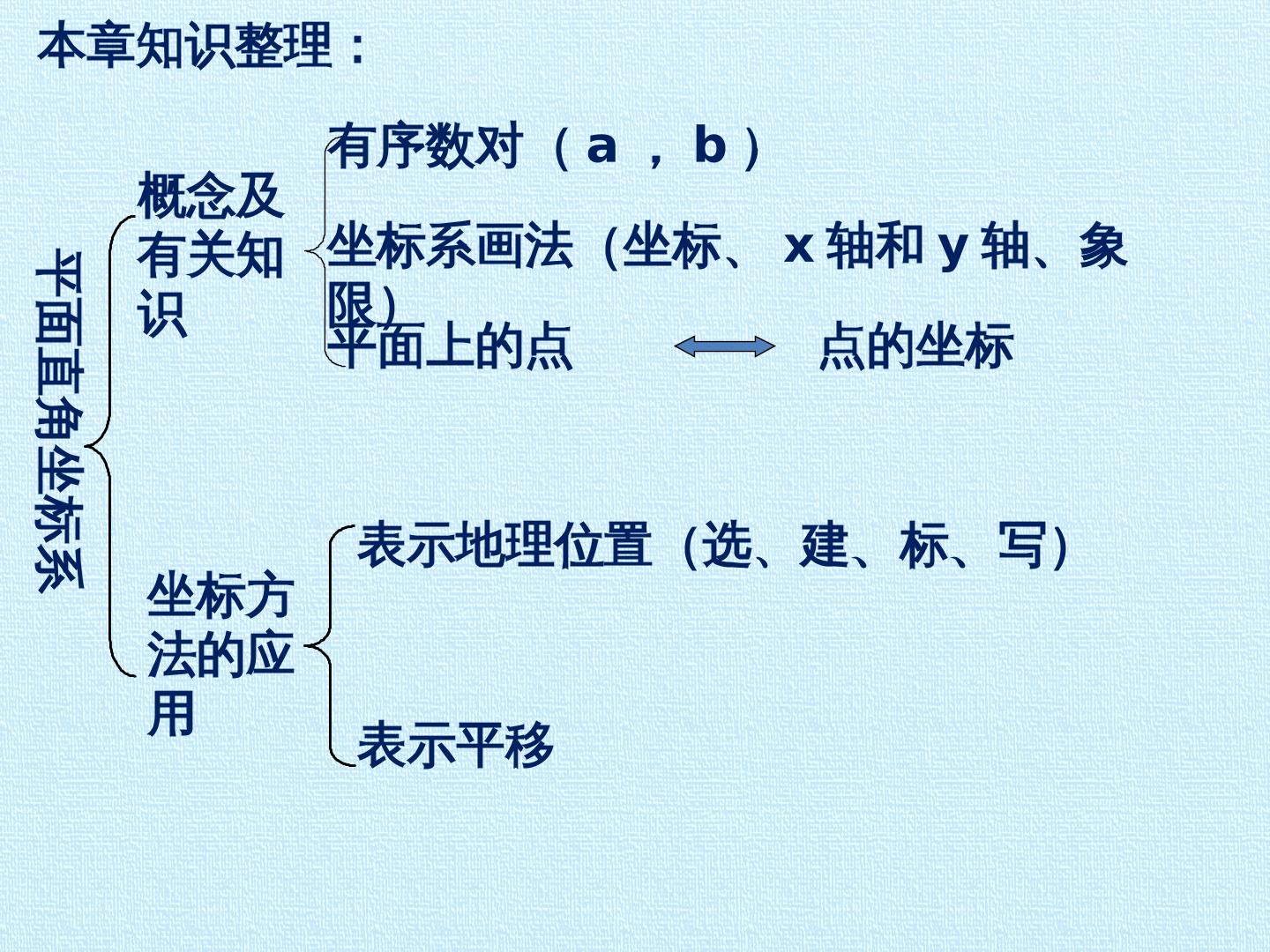 本章知识整理：

平面直角坐标系

概念及有关知识

有序数对（a，b）

坐标系画法（坐标、x轴和y轴、象限）

平面上的点 点的坐标

坐标方法的应用

表示地理位置（选、建、标、写）

表示平移